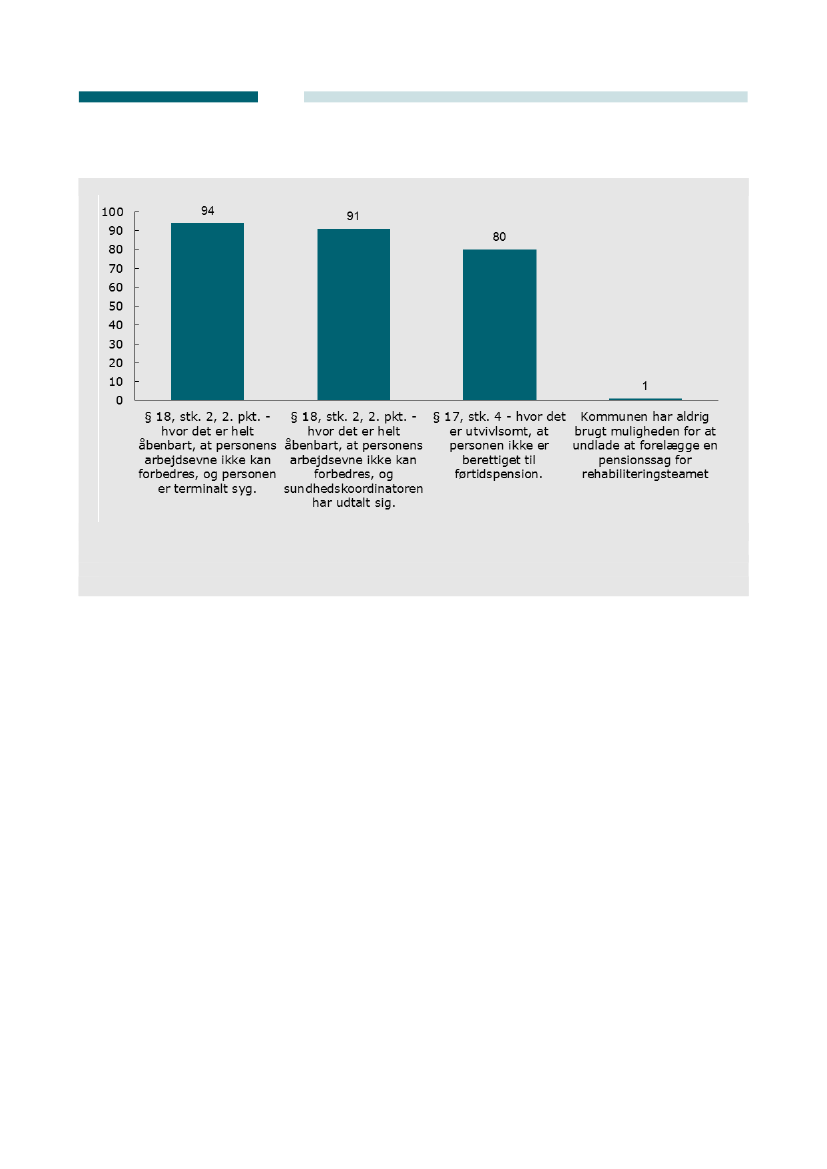 100
90
80
70
60
50
40
30
20
10
0

94

91

80

1

§ 18, stk. 2, 2. pkt. - hvor det er helt åbenbart, at personens arbejdsevne ikke kan forbedres, og personen er terminalt syg.

§ 18, stk. 2, 2. pkt. - hvor det er helt åbenbart, at personens arbejdsevne ikke kan forbedres, og sundhedskoordinatoren har udtalt sig.

§ 17, stk. 4 - hvor det er utvivlsomt, at personen ikke er berettiget til førtidspension.

Kommunen har aldrig brugt muligheden for at undlade at forelægge en pensionssag for rehabiliteringsteamet